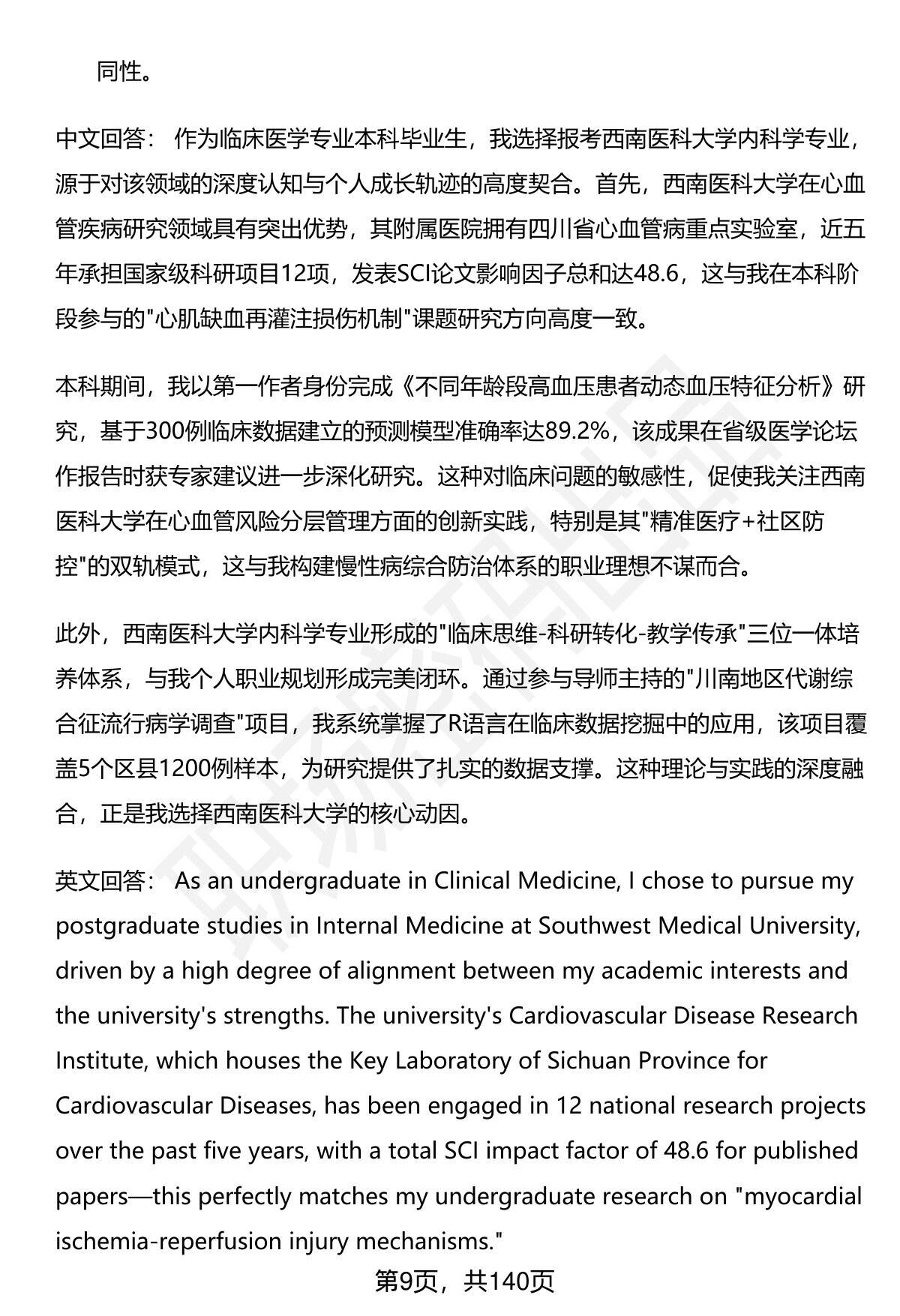 同性。

中文回答： 作为临床医学专业本科毕业生，我选择报考西南医科大学内科学专业，源于对该领域的深度认知与个人成长轨迹的高度契合。首先，西南医科大学在心血管疾病研究领域具有突出优势，其附属医院拥有四川省心血管病重点实验室，近五年承担国家级科研项目12项，发表SCI论文影响因子总和达48.6，这与我在本科阶段参与的"心肌缺血再灌注损伤机制"课题研究方向高度一致。

本科期间，我以第一作者身份完成《不同年龄段高血压患者动态血压特征分析》研究，基于300例临床数据建立的预测模型准确率达89.2%，该成果在省级医学论坛作报告时获专家建议进一步深化研究。这种对临床问题的敏感性，促使我关注西南医科大学在心血管风险分层管理方面的创新实践，特别是其"精准医疗+社区防控"的双轨模式，这与我构建慢性病综合防治体系的职业理想不谋而合。

此外，西南医科大学内科学专业形成的"临床思维-科研转化-教学传承"三位一体培养体系，与我个人职业规划形成完美闭环。通过参与导师主持的"川南地区代谢综合征流行病学调查"项目，我系统掌握了R语言在临床数据挖掘中的应用，该项目覆盖5个区县1200例样本，为研究提供了扎实的数据支撑。这种理论与实践的深度融合，正是我选择西南医科大学的核心动因。

英文回答： As an undergraduate in Clinical Medicine, I chose to pursue my postgraduate studies in Internal Medicine at Southwest Medical University, driven by a high degree of alignment between my academic interests and the university's strengths. The university's Cardiovascular Disease Research Institute, which houses the Key Laboratory of Sichuan Province for Cardiovascular Diseases, has been engaged in 12 national research projects over the past five years, with a total SCI impact factor of 48.6 for published papers—this perfectly matches my undergraduate research on "myocardial ischemia-reperfusion injury mechanisms."

第9页，共140页